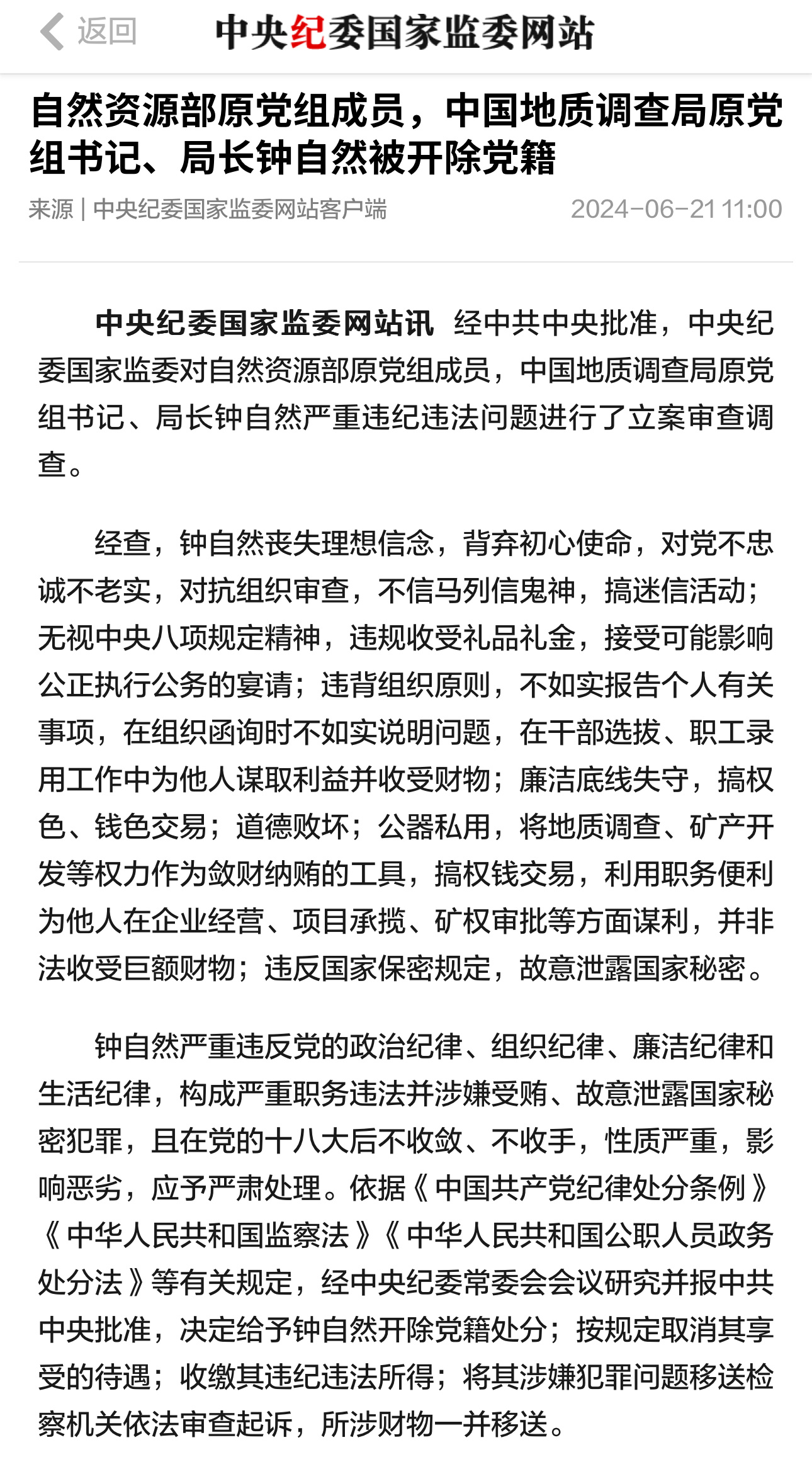 返回 中央纪委国家监委网站

自然资源部原党组成员，中国地质调查局原党组书记、局长钟自然被开除党籍

来源 | 中央纪委国家监委网站客户端 2024-06-21 11:00

中央纪委国家监委网站讯 经中共中央批准，中央纪委国家监委对自然资源部原党组成员，中国地质调查局原党组书记、局长钟自然严重违纪违法问题进行了立案审查调查。

经查，钟自然丧失理想信念，背弃初心使命，对党不忠诚不老实，对抗组织审查，不信马列信鬼神，搞迷信活动；无视中央八项规定精神，违规收受礼品礼金，接受可能影响公正执行公务的宴请；违背组织原则，不如实报告个人有关事项，在组织函询时不如实说明问题，在干部选拔、职工录用工作中为他人谋取利益并收受财物；廉洁底线失守，搞权色、钱色交易；道德败坏；公器私用，将地质调查、矿产开发等权力作为敛财纳贿的工具，搞权钱交易，利用职务便利为他人在企业经营、项目承揽、矿权审批等方面谋利，并非法收受巨额财物；违反国家保密规定，故意泄露国家秘密。

钟自然严重违反党的政治纪律、组织纪律、廉洁纪律和生活纪律，构成严重职务违法并涉嫌受贿、故意泄露国家秘密犯罪，且在党的十八大后不收敛、不收手，性质严重，影响恶劣，应予严肃处理。依据《中国共产党纪律处分条例》《中华人民共和国监察法》《中华人民共和国公职人员政务处分法》等有关规定，经中央纪委常委会会议研究并报中共中央批准，决定给予钟自然开除党籍处分；按规定取消其享受的待遇；收缴其违纪违法所得；将其涉嫌犯罪问题移送检察机关依法审查起诉，所涉财物一并移送。